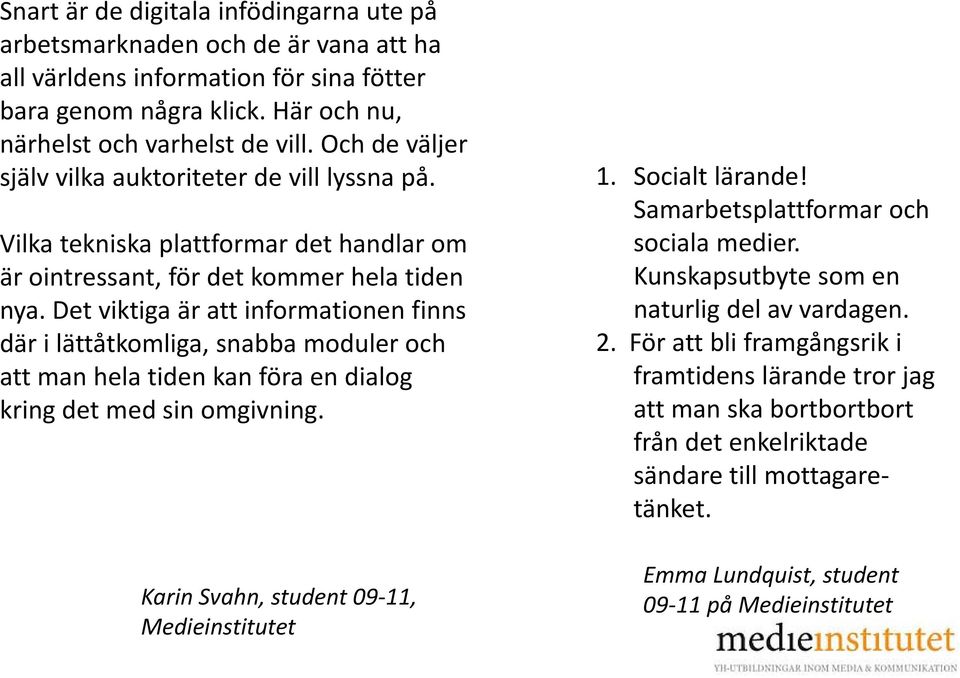 Snart är de digitala infödingarna ute på arbetsmarknaden och de är vana att ha all världens information för sina fötter bara genom några klick. Här och nu, närhelst och varhelst de vill. Och de väljer själv vilka auktoriteter de vill lyssna på.

Vilka tekniska plattformar det handlar om är ointressant, för det kommer hela tiden nya. Det viktiga är att informationen finns där i lättåtkomliga, snabba moduler och att man hela tiden kan föra en dialog kring det med sin omgivning.

Karin Svahn, student 09-11, Medieinstitutet

1. Socialt lärande! Samarbetsplattformar och sociala medier. Kunskapsutbyte som en naturlig del av vardagen.
2. För att bli framgångsrik i framtidens lärande tror jag att man ska bortbortbort från det enkelriktade sändare till mottagare-tänket.

Emma Lundquist, student 09-11 på Medieinstitutet

medieinstitutet
YH-UTBILDNINGAR INOM MEDIA & KOMMUNIKATION